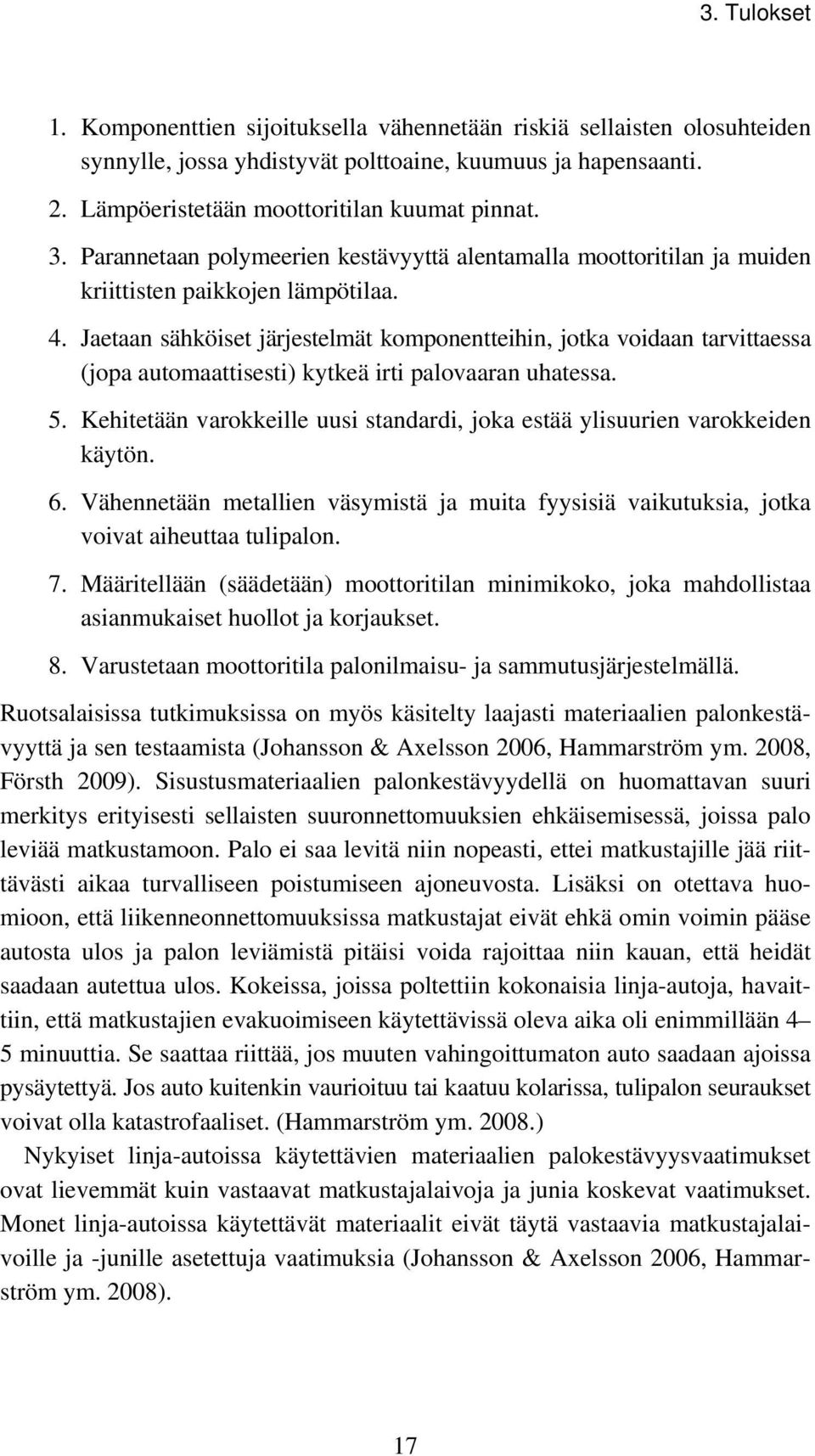 3. Tulokset

1. Komponenttien sijoituksella vähennetään riskiä sellaisten olosuhteiden synnylle, jossa yhdistyvät polttoaine, kuumuus ja hapensaanti.
2. Lämpöeristetään moottoritilan kuumat pinnat.
3. Parannetaan polymeerien kestävyyttä alentamalla moottoritilan ja muiden kriittisten paikkojen lämpötilaa.
4. Jaetaan sähköiset järjestelmät komponentteihin, jotka voidaan tarvittaessa (jopa automaattisesti) kytkeä irti palovaaran uhatessa.
5. Kehitetään varokkeille uusi standardi, joka estää ylisuurien varokkeiden käytön.
6. Vähennetään metallien väsymistä ja muita fyysisiä vaikutuksia, jotka voivat aiheuttaa tulipalon.
7. Määritellään (säädetään) moottoritilan minimikoko, joka mahdollistaa asianmukaiset huollot ja korjaukset.
8. Varustetaan moottoritila palonilmaisu- ja sammutusjärjestelmällä.

Ruotsalaisissa tutkimuksissa on myös käsitelty laajasti materiaalien palonkestävyyttä ja sen testaamista (Johansson & Axelsson 2006, Hammarström ym. 2008, Försth 2009). Sisustusmateriaalien palonkestävyydellä on huomattavan suuri merkitys erityisesti sellaisten suuronnettomuuksien ehkäisemisessä, joissa palo leviää matkustamoon. Palo ei saa levitä niin nopeasti, ettei matkustajille jää riittävästi aikaa turvalliseen poistumiseen ajoneuvosta. Lisäksi on otettava huomioon, että liikenneonnettomuuksissa matkustajat eivät ehkä omin voimin pääse autosta ulos ja palon leviämistä pitäisi voida rajoittaa niin kauan, että heidät saadaan autettua ulos. Kokeissa, joissa poltettiin kokonaisia linja-autoja, havaittiin, että matkustajien evakuoimiseen käytettävissä oleva aika oli enimmillään 4–5 minuuttia. Se saattaa riittää, jos muuten vahingoittumaton auto saadaan ajoissa pysäytettyä. Jos auto kuitenkin vaurioituu tai kaatuu kolarissa, tulipalon seuraukset voivat olla katastrofaaliset. (Hammarström ym. 2008.)

Nykyiset linja-autoissa käytettävien materiaalien palokestävyysvaatimukset ovat lievemmät kuin vastaavat matkustajalaivoja ja junia koskevat vaatimukset. Monet linja-autoissa käytettävät materiaalit eivät täytä vastaavia matkustajalaivoille ja -junille asetettuja vaatimuksia (Johansson & Axelsson 2006, Hammarström ym. 2008).

17